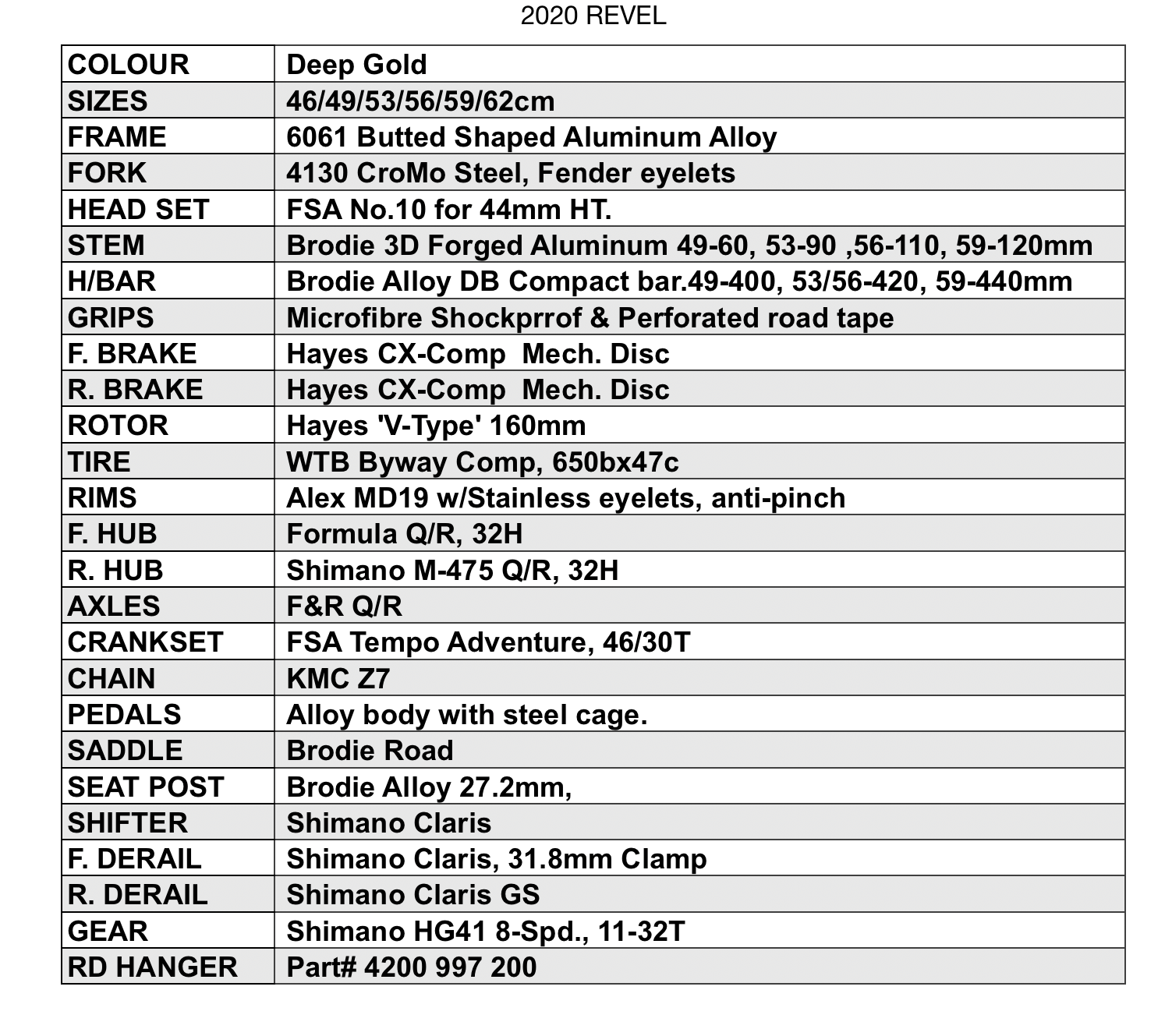 2020 REVEL

| COLOUR | Deep Gold |
|---|---|
| SIZES | 46/49/53/56/59/62cm |
| FRAME | 6061 Butted Shaped Aluminum Alloy |
| FORK | 4130 CroMo Steel, Fender eyelets |
| HEAD SET | FSA No.10 for 44mm HT. |
| STEM | Brodie 3D Forged Aluminum 49-60, 53-90 ,56-110, 59-120mm |
| H/BAR | Brodie Alloy DB Compact bar.49-400, 53/56-420, 59-440mm |
| GRIPS | Microfibre Shockprrof & Perforated road tape |
| F. BRAKE | Hayes CX-Comp Mech. Disc |
| R. BRAKE | Hayes CX-Comp Mech. Disc |
| ROTOR | Hayes 'V-Type' 160mm |
| TIRE | WTB Byway Comp, 650bx47c |
| RIMS | Alex MD19 w/Stainless eyelets, anti-pinch |
| F. HUB | Formula Q/R, 32H |
| R. HUB | Shimano M-475 Q/R, 32H |
| AXLES | F&R Q/R |
| CRANKSET | FSA Tempo Adventure, 46/30T |
| CHAIN | KMC Z7 |
| PEDALS | Alloy body with steel cage. |
| SADDLE | Brodie Road |
| SEAT POST | Brodie Alloy 27.2mm, |
| SHIFTER | Shimano Claris |
| F. DERAIL | Shimano Claris, 31.8mm Clamp |
| R. DERAIL | Shimano Claris GS |
| GEAR | Shimano HG41 8-Spd., 11-32T |
| RD HANGER | Part# 4200 997 200 |